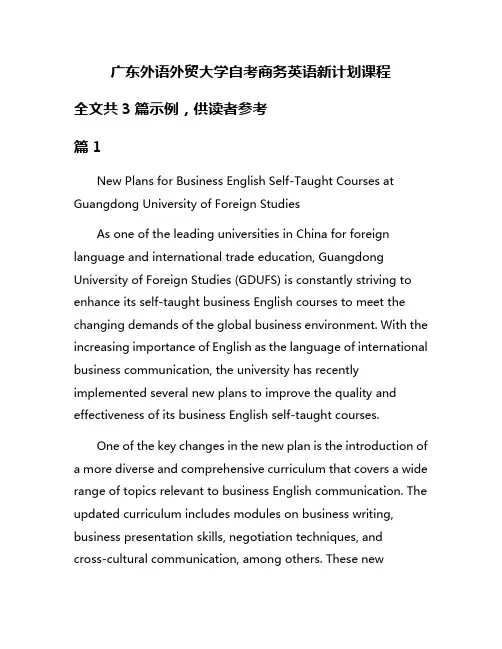 广东外语外贸大学自考商务英语新计划课程

全文共 3 篇示例，供读者参考

篇 1

New Plans for Business English Self-Taught Courses at Guangdong University of Foreign Studies

As one of the leading universities in China for foreign language and international trade education, Guangdong University of Foreign Studies (GDUFS) is constantly striving to enhance its self-taught business English courses to meet the changing demands of the global business environment. With the increasing importance of English as the language of international business communication, the university has recently implemented several new plans to improve the quality and effectiveness of its business English self-taught courses.

One of the key changes in the new plan is the introduction of a more diverse and comprehensive curriculum that covers a wide range of topics relevant to business English communication. The updated curriculum includes modules on business writing, business presentation skills, negotiation techniques, and cross-cultural communication, among others. These new